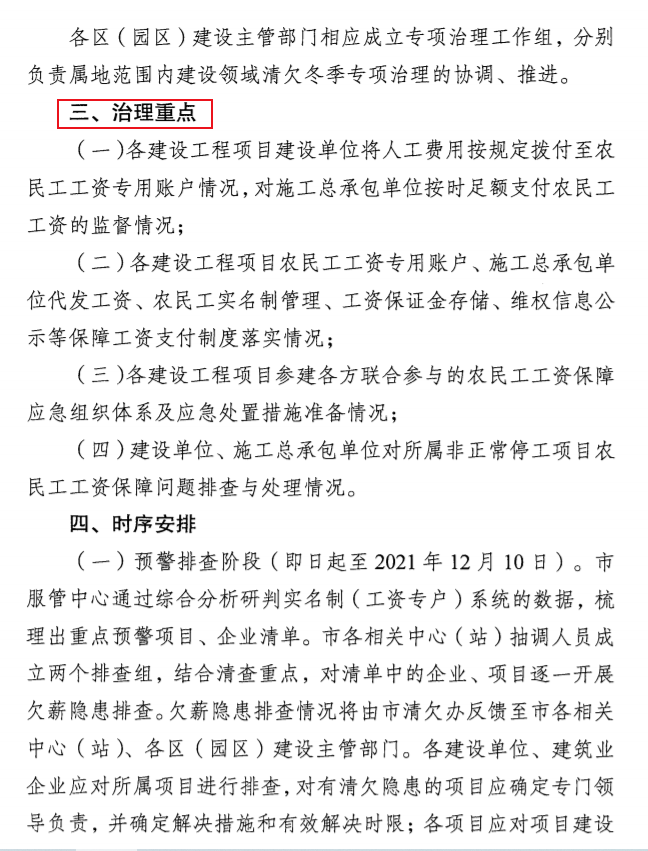 各区（园区）建设主管部门相应成立专项治理工作组，分别负责属地范围内建设领域清欠冬季专项治理的协调、推进。

三、治理重点

（一）各建设工程项目建设单位将人工费用按规定拨付至农民工工资专用账户情况，对施工总承包单位按时足额支付农民工工资的监督情况；

（二）各建设工程项目农民工工资专用账户、施工总承包单位代发工资、农民工实名制管理、工资保证金存储、维权信息公示等保障工资支付制度落实情况；

（三）各建设工程项目参建各方联合参与的农民工工资保障应急组织体系及应急处置措施准备情况；

（四）建设单位、施工总承包单位对所属非正常停工项目农民工工资保障问题排查与处理情况。

四、时序安排

（一）预警排查阶段（即日起至 2021 年 12 月 10 日）。市服管中心通过综合分析研判实名制（工资专户）系统的数据，梳理出重点预警项目、企业清单。市各相关中心（站）抽调人员成立两个排查组，结合清查重点，对清单中的企业、项目逐一开展欠薪隐患排查。欠薪隐患排查情况将由市清欠办反馈至市各相关中心（站）、各区（园区）建设主管部门。各建设单位、建筑业企业应对所属项目进行排查，对有清欠隐患的项目应确定专门领导负责，并确定解决措施和有效解决时限；各项目应对项目建设